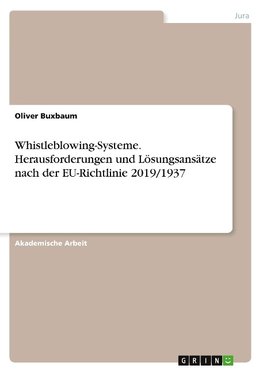 Jura

Oliver Buxbaum

Whistleblowing-Systeme. Herausforderungen und Lösungsansätze nach der EU-Richtlinie 2019/1937

Akademische Arbeit

GRIN